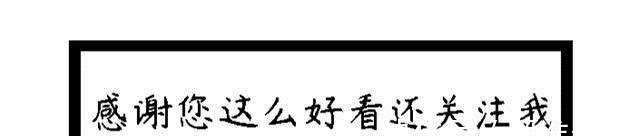 感谢您这么好看还关注我